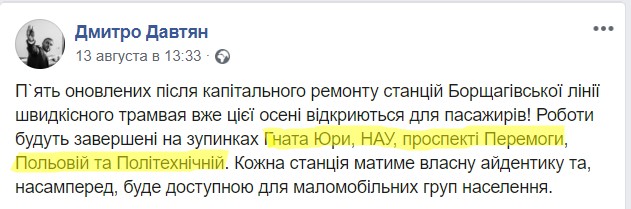 Дмитро Давтян
13 августа в 13:33 ·

П`ять оновлених після капітального ремонту станцій Борщагівської лінії швидкісного трамвая вже цієї осені відкриються для пасажирів! Роботи будуть завершені на зупинках Гната Юри, НАУ, проспекті Перемоги, Польовій та Політехнічній. Кожна станція матиме власну айдентику та, насамперед, буде доступною для маломобільних груп населення.